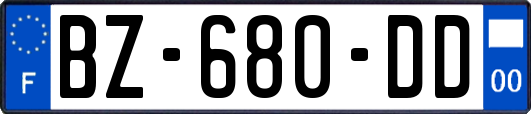 F
BZ-680-DD
00